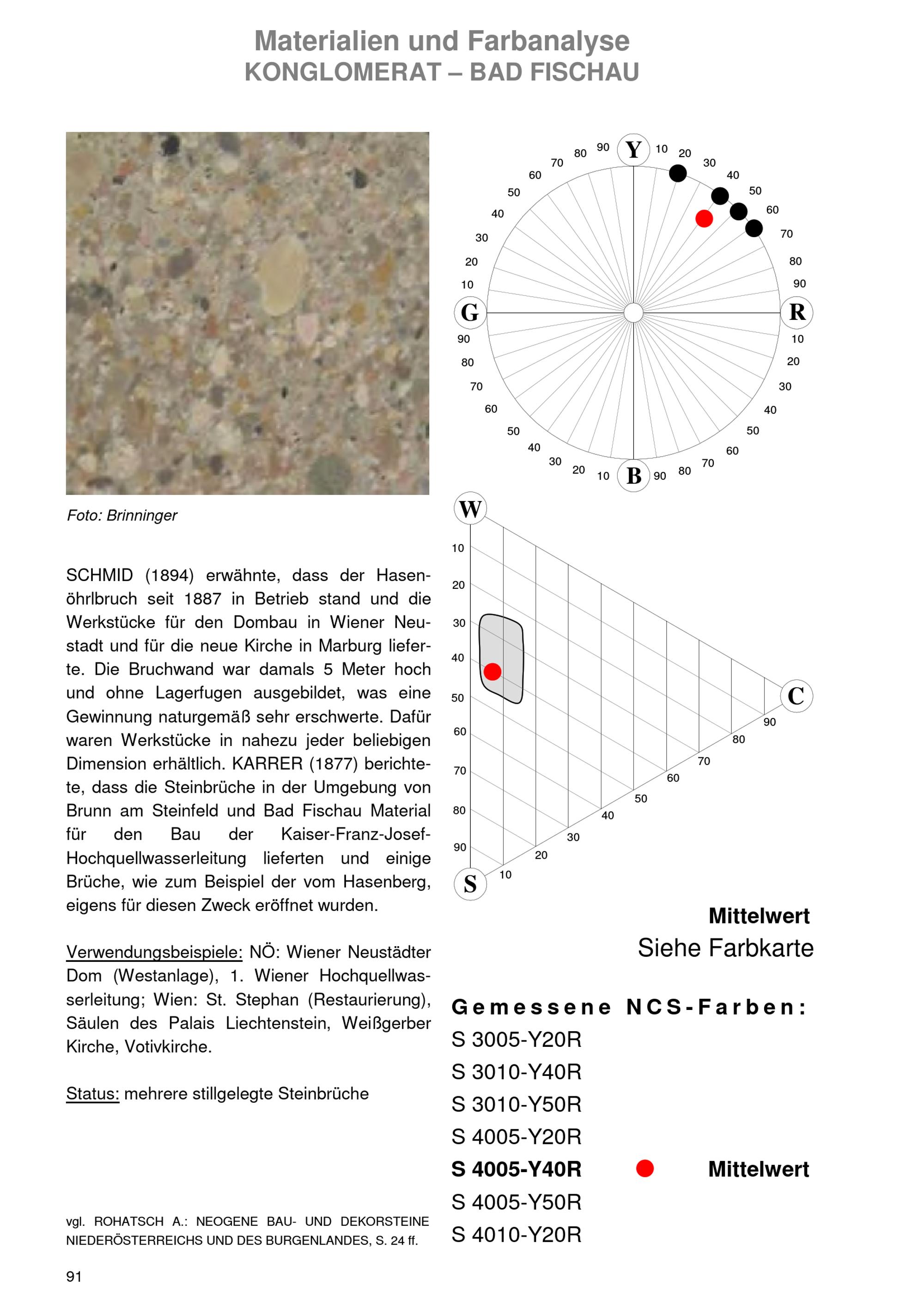 Materialien und Farbanalyse
KONGLOMERAT – BAD FISCHAU

Foto: Brinninger

SCHMID (1894) erwähnte, dass der Hasenöhrlbruch seit 1887 in Betrieb stand und die Werkstücke für den Dombau in Wiener Neustadt und für die neue Kirche in Marburg lieferte. Die Bruchwand war damals 5 Meter hoch und ohne Lagerfugen ausgebildet, was eine Gewinnung naturgemäß sehr erschwerte. Dafür waren Werkstücke in nahezu jeder beliebigen Dimension erhältlich. KARRER (1877) berichtete, dass die Steinbrüche in der Umgebung von Brunn am Steinfeld und Bad Fischau Material für den Bau der Kaiser-Franz-Josef-Hochquellwasserleitung lieferten und einige Brüche, wie zum Beispiel der vom Hasenberg, eigens für diesen Zweck eröffnet wurden.

Verwendungsbeispiele: NÖ: Wiener Neustädter Dom (Westanlage), 1. Wiener Hochquellwasserleitung; Wien: St. Stephan (Restaurierung), Säulen des Palais Liechtenstein, Weißgerber Kirche, Votivkirche.

Status: mehrere stillgelegte Steinbrüche

vgl. ROHATSCH A.: NEOGENE BAU- UND DEKORSTEINE NIEDERÖSTERREICHS UND DES BURGENLANDES, S. 24 ff.

91

Y 10 20 30 40 50 60 70 80 90 R 10 20 30 40 50 60 70 80 90 B 10 20 30 40 50 60 70 80 90 G 10 20 30 40 50 60 70 80 90

W 10 20 30 40 50 60 70 80 90 S 10 20 30 40 50 60 70 80 90 C

Mittelwert
Siehe Farbkarte

Gemessene NCS-Farben:
S 3005-Y20R
S 3010-Y40R
S 3010-Y50R
S 4005-Y20R
S 4005-Y40R Mittelwert
S 4005-Y50R
S 4010-Y20R